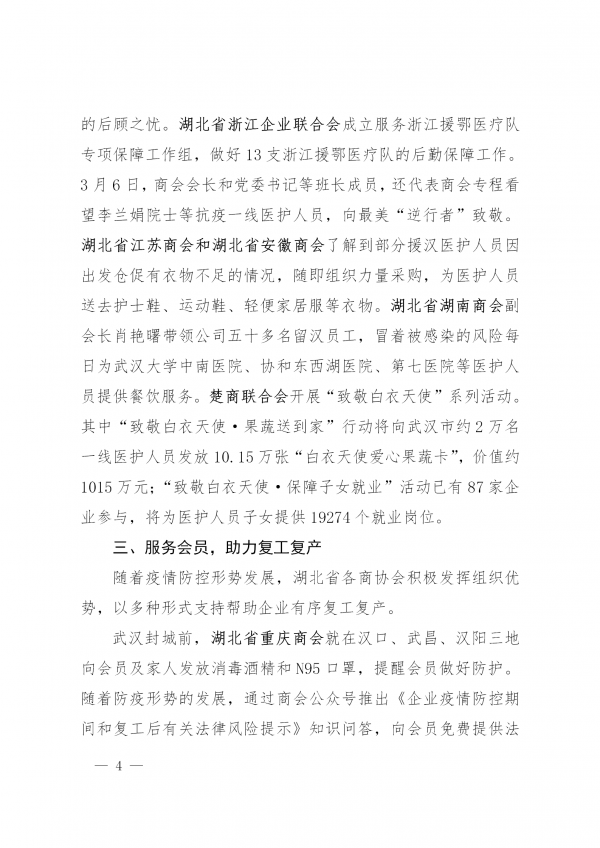 的后顾之忧。湖北省浙江企业联合会成立服务浙江援鄂医疗队专项保障工作组，做好13支浙江援鄂医疗队的后勤保障工作。3月6日，商会会长和党委书记等班长成员，还代表商会专程看望李兰娟院士等抗疫一线医护人员，向最美“逆行者”致敬。湖北省江苏商会和湖北省安徽商会了解到部分援汉医护人员因出发仓促有衣物不足的情况，随即组织力量采购，为医护人员送去护士鞋、运动鞋、轻便家居服等衣物。湖北省湖南商会副会长肖艳曙带领公司五十多名留汉员工，冒着被感染的风险每日为武汉大学中南医院、协和东西湖医院、第七医院等医护人员提供餐饮服务。楚商联合会开展“致敬白衣天使”系列活动。其中“致敬白衣天使·果蔬送到家”行动将向武汉市约2万名一线医护人员发放10.15万张“白衣天使爱心果蔬卡”，价值约1015万元；“致敬白衣天使·保障子女就业”活动已有87家企业参与，将为医护人员子女提供19274个就业岗位。

三、服务会员，助力复工复产

随着疫情防控形势发展，湖北省各商协会积极发挥组织优势，以多种形式支持帮助企业有序复工复产。

武汉封城前，湖北省重庆商会就在汉口、武昌、汉阳三地向会员及家人发放消毒酒精和N95口罩，提醒会员做好防护。随着防疫形势的发展，通过商会公众号推出《企业疫情防控期间和复工后有关法律风险提示》知识问答，向会员免费提供法

— 4 —